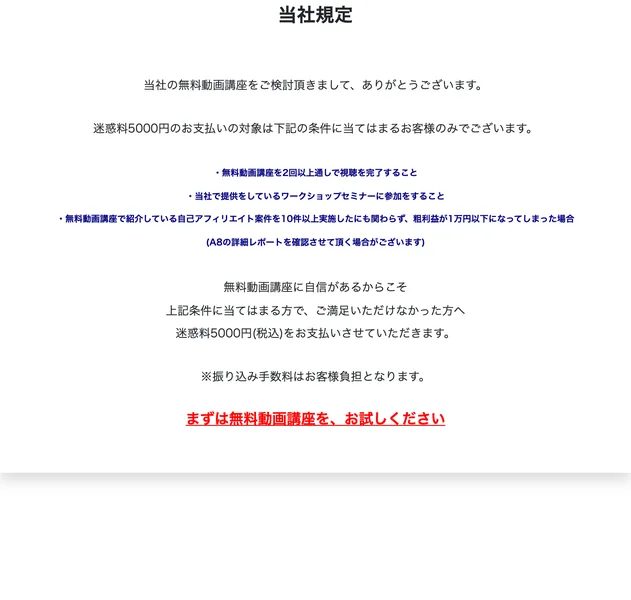 当社規定

当社の無料動画講座をご検討頂きまして、ありがとうございます。

迷惑料5000円のお支払いの対象は下記の条件に当てはまるお客様のみでございます。

・無料動画講座を2回以上通しで視聴を完了すること

・当社で提供をしているワークショップセミナーに参加をすること

・無料動画講座で紹介している自己アフィリエイト案件を10件以上実施したにも関わらず、粗利益が1万円以下になってしまった場合

(A8の詳細レポートを確認させて頂く場合がございます)

無料動画講座に自信があるからこそ
上記条件に当てはまる方で、ご満足いただけなかった方へ
迷惑料5000円(税込)をお支払いさせていただきます。

※振り込み手数料はお客様負担となります。

まずは無料動画講座を、お試しください